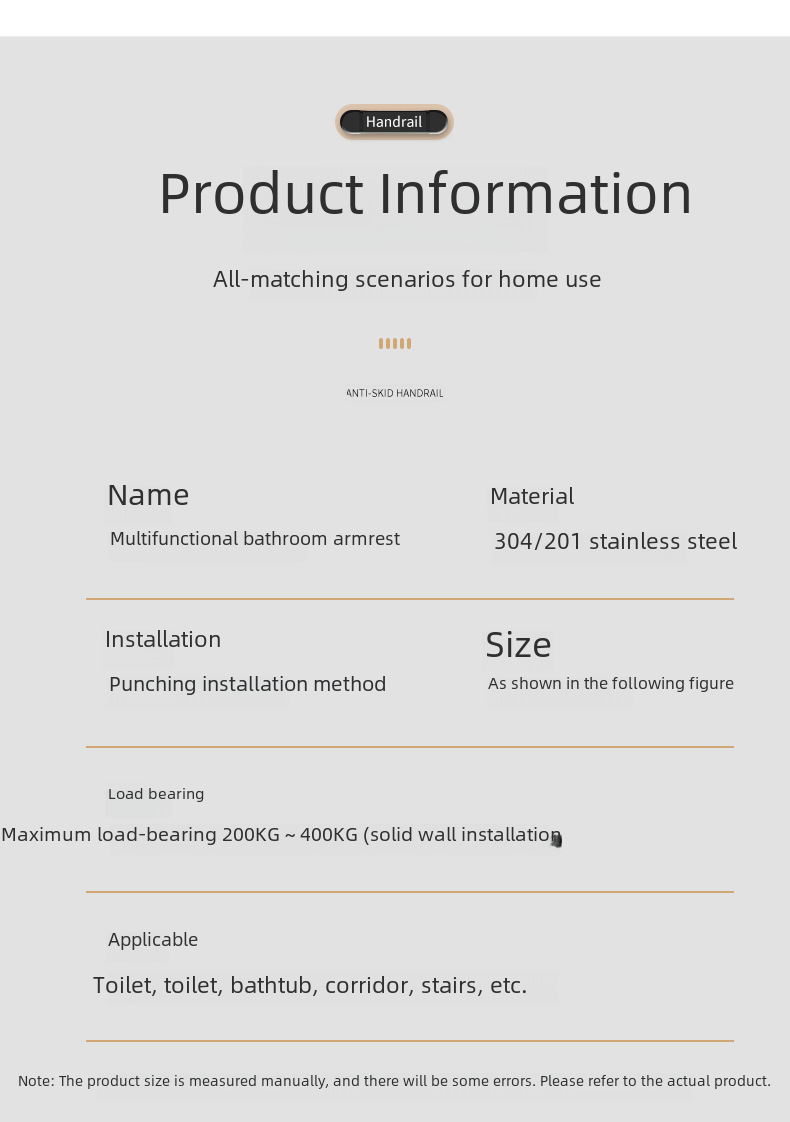 Handrail

Product Information

All-matching scenarios for home use

ANTI-SKID HANDRAIL

Name

Multifunctional bathroom armrest

Material

304/201 stainless steel

Installation

Punching installation method

Size

As shown in the following figure

Load bearing

Maximum load-bearing 200KG ~ 400KG (solid wall installation

Applicable

Toilet, toilet, bathtub, corridor, stairs, etc.

Note: The product size is measured manually, and there will be some errors. Please refer to the actual product.